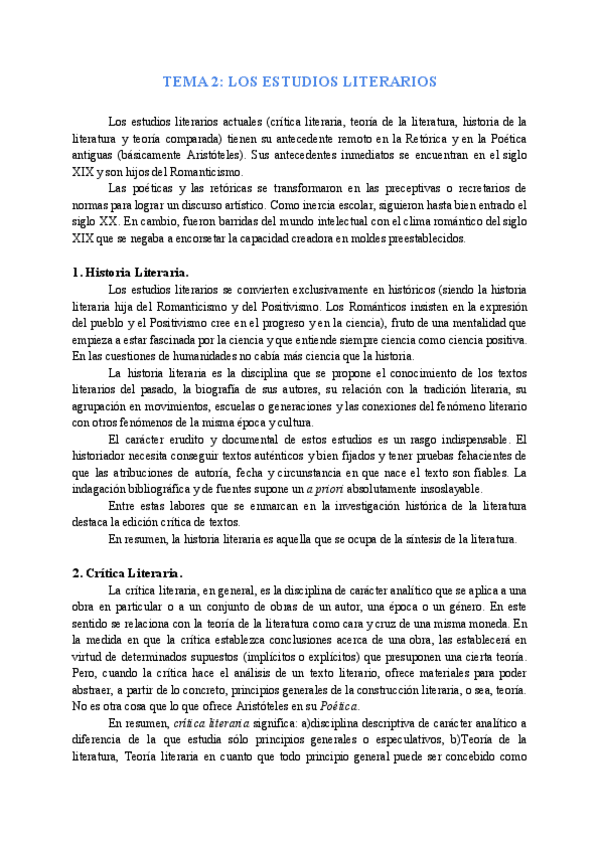 TEMA 2: LOS ESTUDIOS LITERARIOS

Los estudios literarios actuales (crítica literaria, teoría de la literatura, historia de la literatura y teoría comparada) tienen su antecedente remoto en la Retórica y en la Poética antiguas (básicamente Aristóteles). Sus antecedentes inmediatos se encuentran en el siglo XIX y son hijos del Romanticismo.

Las poéticas y las retóricas se transformaron en las preceptivas o recretarios de normas para lograr un discurso artístico. Como inercia escolar, siguieron hasta bien entrado el siglo XX. En cambio, fueron barridas del mundo intelectual con el clima romántico del siglo XIX que se negaba a encorsetar la capacidad creadora en moldes preestablecidos.

1. Historia Literaria.

Los estudios literarios se convierten exclusivamente en históricos (siendo la historia literaria hija del Romanticismo y del Positivismo. Los Románticos insisten en la expresión del pueblo y el Positivismo cree en el progreso y en la ciencia), fruto de una mentalidad que empieza a estar fascinada por la ciencia y que entiende siempre ciencia como ciencia positiva. En las cuestiones de humanidades no cabía más ciencia que la historia.

La historia literaria es la disciplina que se propone el conocimiento de los textos literarios del pasado, la biografía de sus autores, su relación con la tradición literaria, su agrupación en movimientos, escuelas o generaciones y las conexiones del fenómeno literario con otros fenómenos de la misma época y cultura.

El carácter erudito y documental de estos estudios es un rasgo indispensable. El historiador necesita conseguir textos auténticos y bien fijados y tener pruebas fehacientes de que las atribuciones de autoría, fecha y circunstancia en que nace el texto son fiables. La indagación bibliográfica y de fuentes supone un a priori absolutamente insoslayable.

Entre estas labores que se enmarcan en la investigación histórica de la literatura destaca la edición crítica de textos.

En resumen, la historia literaria es aquella que se ocupa de la síntesis de la literatura.

2. Crítica Literaria.

La crítica literaria, en general, es la disciplina de carácter analítico que se aplica a una obra en particular o a un conjunto de obras de un autor, una época o un género. En este sentido se relaciona con la teoría de la literatura como cara y cruz de una misma moneda. En la medida en que la crítica establezca conclusiones acerca de una obra, las establecerá en virtud de determinados supuestos (implícitos o explícitos) que presuponen una cierta teoría. Pero, cuando la crítica hace el análisis de un texto literario, ofrece materiales para poder abstraer, a partir de lo concreto, principios generales de la construcción literaria, o sea, teoría. No es otra cosa que lo que ofrece Aristóteles en su Poética.

En resumen, crítica literaria significa: a)disciplina descriptiva de carácter analítico a diferencia de la que estudia sólo principios generales o especulativos, b)Teoría de la literatura, Teoría literaria en cuanto que todo principio general puede ser concebido como